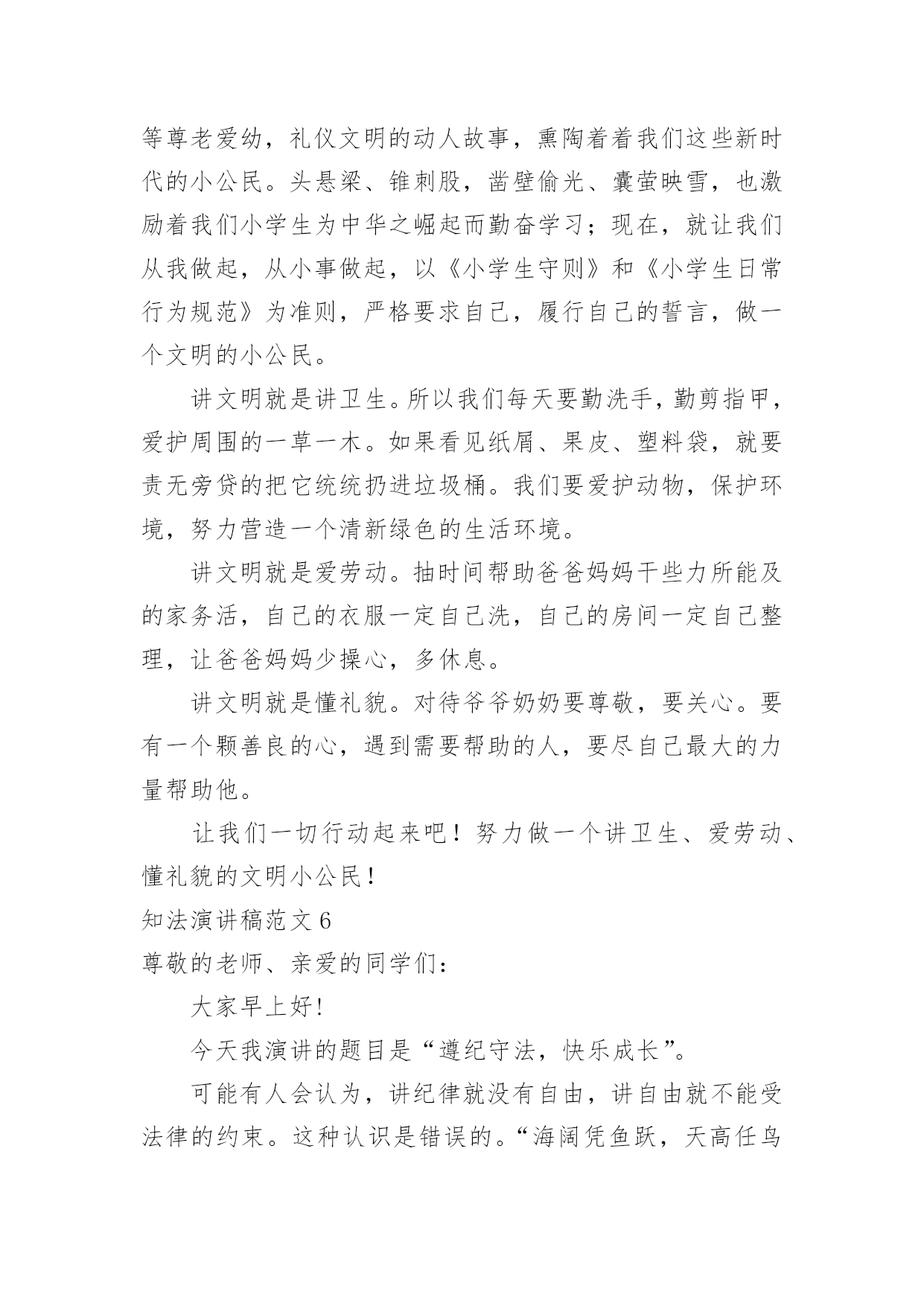 等尊老爱幼，礼仪文明的动人故事，熏陶着着我们这些新时代的小公民。头悬梁、锥刺股，凿壁偷光、囊萤映雪，也激励着我们小学生为中华之崛起而勤奋学习；现在，就让我们从我做起，从小事做起，以《小学生守则》和《小学生日常行为规范》为准则，严格要求自己，履行自己的誓言，做一个文明的小公民。

讲文明就是讲卫生。所以我们每天要勤洗手，勤剪指甲，爱护周围的一草一木。如果看见纸屑、果皮、塑料袋，就要责无旁贷的把它统统扔进垃圾桶。我们要爱护动物，保护环境，努力营造一个清新绿色的生活环境。

讲文明就是爱劳动。抽时间帮助爸爸妈妈干些力所能及的家务活，自己的衣服一定自己洗，自己的房间一定自己整理，让爸爸妈妈少操心，多休息。

讲文明就是懂礼貌。对待爷爷奶奶要尊敬，要关心。要有一个颗善良的心，遇到需要帮助的人，要尽自己最大的力量帮助他。

让我们一切行动起来吧！努力做一个讲卫生、爱劳动、懂礼貌的文明小公民！

知法演讲稿范文 6

尊敬的老师、亲爱的同学们：

大家早上好!

今天我演讲的题目是“遵纪守法，快乐成长”。

可能有人会认为，讲纪律就没有自由，讲自由就不能受法律的约束。这种认识是错误的。“海阔凭鱼跃，天高任鸟